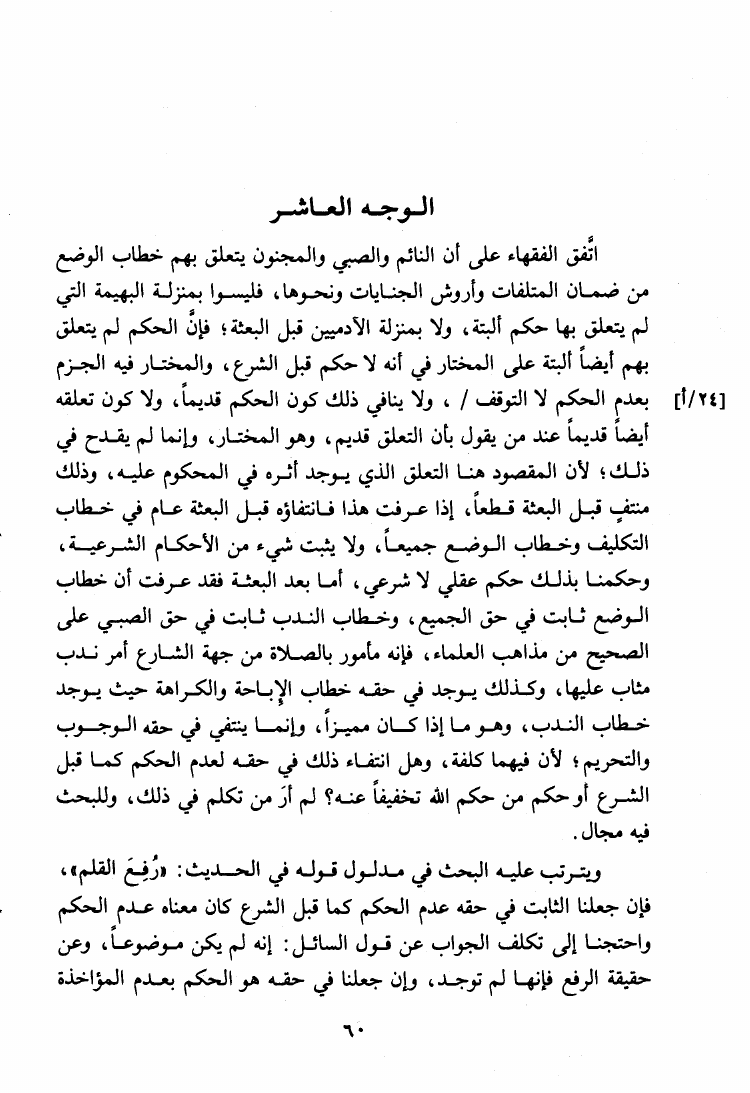 الوجه العاشر

اتَّفق الفقهاء على أن النائم والصبي والمجنون يتعلق بهم خطاب الوضع من ضمان المتلفات وأروش الجنايات ونحوها، فليسوا بمنزلة البهيمة التي لم يتعلق بها حكم ألبتة، ولا بمنزلة الآدميين قبل البعثة؛ فإنَّ الحكم لم يتعلق بهم أيضاً ألبتة على المختار في أنه لا حكم قبل الشرع، والمختار فيه الجزم بعدم الحكم لا التوقف / ، ولا ينافي ذلك كون الحكم قديماً، ولا كون تعلقه أيضاً قديماً عند من يقول بأن التعلق قديم، وهو المختار، وإنما لم يقدح في ذلك؛ لأن المقصود هنا التعلق الذي يوجد أثره في المحكوم عليه، وذلك منتفٍ قبل البعثة قطعاً، إذا عرفت هذا فانتفاؤه قبل البعثة عام في خطاب التكليف وخطاب الوضع جميعاً، ولا يثبت شيء من الأحكام الشرعية، وحكمنا بذلك حكم عقلي لا شرعي، أما بعد البعثة فقد عرفت أن خطاب الوضع ثابت في حق الجميع، وخطاب الندب ثابت في حق الصبي على الصحيح من مذاهب العلماء، فإنه مأمور بالصلاة من جهة الشارع أمر ندب مثاب عليها، وكذلك يوجد في حقه خطاب الإباحة والكراهة حيث يوجد خطاب الندب، وهو ما إذا كان مميزاً، وإنما ينتفي في حقه الوجوب والتحريم؛ لأن فيهما كلفة، وهل انتفاء ذلك في حقه لعدم الحكم كما قبل الشرع أو حكم من حكم الله تخفيفاً عنه؟ لم أرَ من تكلم في ذلك، وللبحث فيه مجال.

[٢٤/أ]

ويترتب عليه البحث في مدلول قوله في الحديث: «رُفِعَ القلم»، فإن جعلنا الثابت في حقه عدم الحكم كما قبل الشرع كان معناه عدم الحكم واحتجنا إلى تكلف الجواب عن قول السائل: إنه لم يكن موضوعاً، وعن حقيقة الرفع فإنها لم توجد، وإن جعلنا في حقه هو الحكم بعدم المؤاخذة

٦٠